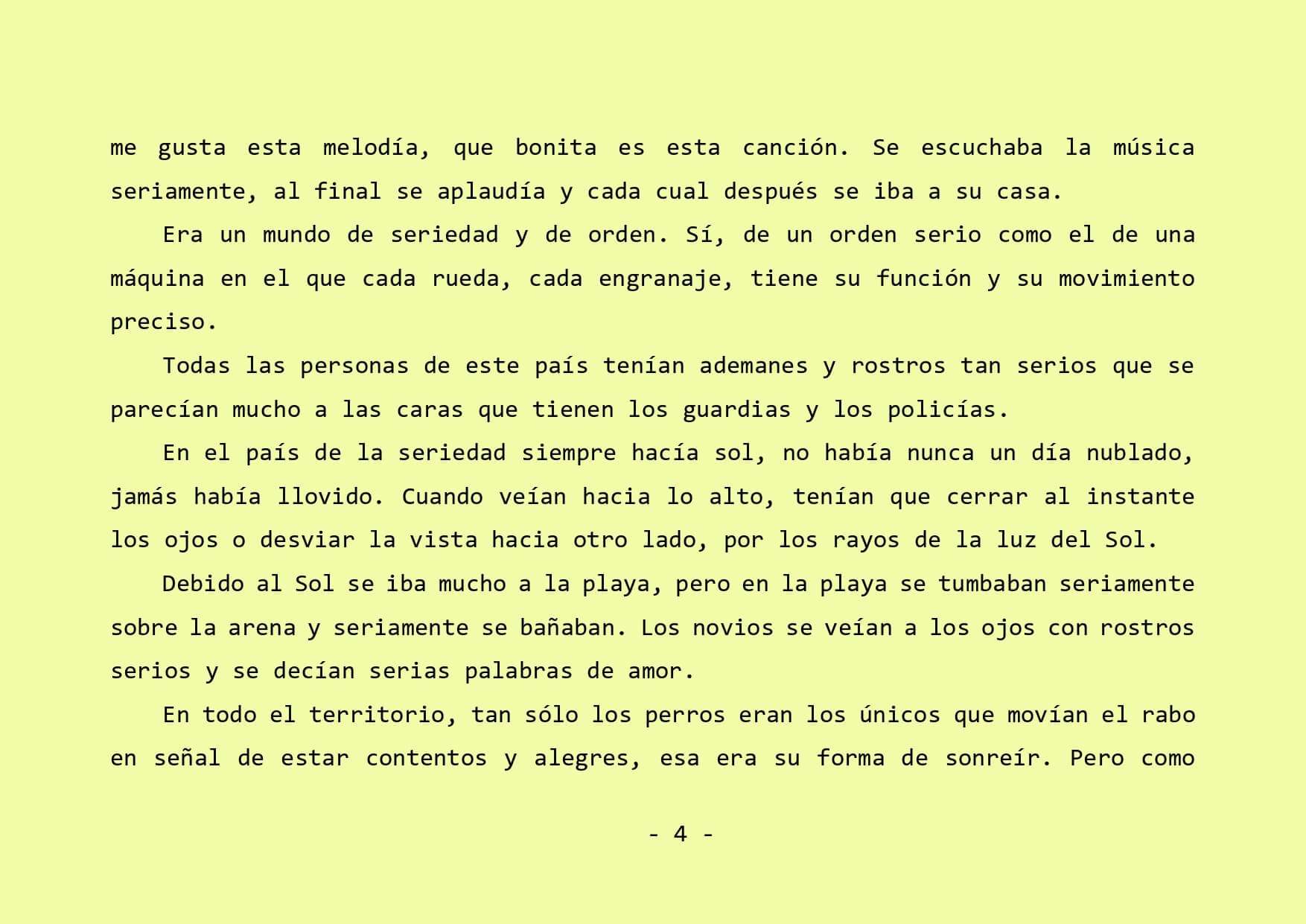 me gusta esta melodía, que bonita es esta canción. Se escuchaba la música seriamente, al final se aplaudía y cada cual después se iba a su casa.

Era un mundo de seriedad y de orden. Sí, de un orden serio como el de una máquina en el que cada rueda, cada engranaje, tiene su función y su movimiento preciso.

Todas las personas de este país tenían ademanes y rostros tan serios que se parecían mucho a las caras que tienen los guardias y los policías.

En el país de la seriedad siempre hacía sol, no había nunca un día nublado, jamás había llovido. Cuando veían hacia lo alto, tenían que cerrar al instante los ojos o desviar la vista hacia otro lado, por los rayos de la luz del Sol.

Debido al Sol se iba mucho a la playa, pero en la playa se tumbaban seriamente sobre la arena y seriamente se bañaban. Los novios se veían a los ojos con rostros serios y se decían serias palabras de amor.

En todo el territorio, tan sólo los perros eran los únicos que movían el rabo en señal de estar contentos y alegres, esa era su forma de sonreír. Pero como

- 4 -